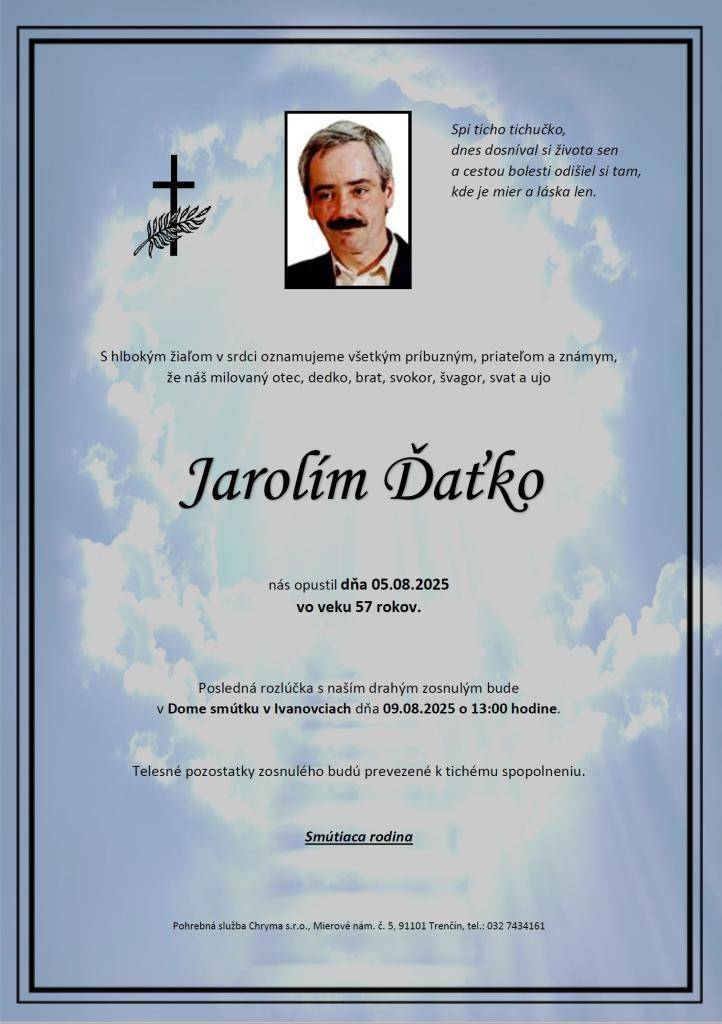 Spi ticho tichučko,
dnes dosníval si života sen
a cestou bolesti odišiel si tam,
kde je mier a láska len.

S hlbokým žiaľom v srdci oznamujeme všetkým príbuzným, priateľom a známym, že náš milovaný otec, dedko, brat, svokor, švagor, svat a ujo

Jarolím Ďaťko

nás opustil dňa 05.08.2025
vo veku 57 rokov.

Posledná rozlúčka s naším drahým zosnulým bude v Dome smútku v Ivanovciach dňa 09.08.2025 o 13:00 hodine.

Telesné pozostatky zosnulého budú prevezené k tichému spopolneniu.

Smútiaca rodina

Pohrebná služba Chryma s.r.o., Mierové nám. č. 5, 91101 Trenčín, tel.: 032 7434161